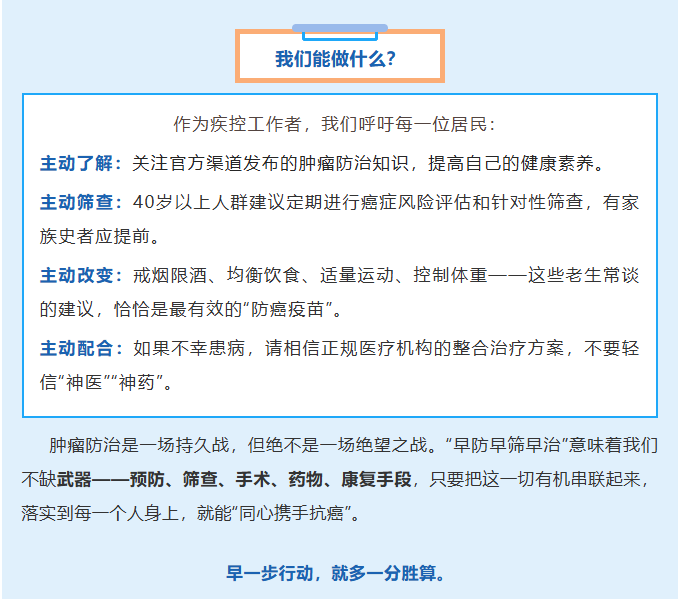 我们能做什么?

作为疾控工作者，我们呼吁每一位居民：

主动了解：关注官方渠道发布的肿瘤防治知识，提高自己的健康素养。

主动筛查：40岁以上人群建议定期进行癌症风险评估和针对性筛查，有家族史者应提前。

主动改变：戒烟限酒、均衡饮食、适量运动、控制体重——这些老生常谈的建议，恰恰是最有效的“防癌疫苗”。

主动配合：如果不幸患病，请相信正规医疗机构的整合治疗方案，不要轻信“神医”“神药”。

肿瘤防治是一场持久战，但绝不是一场绝望之战。“早防早筛早治”意味着我们不缺武器——预防、筛查、手术、药物、康复手段，只要把这一切有机串联起来，落实到每一个人身上，就能“同心携手抗癌”。

早一步行动，就多一分胜算。